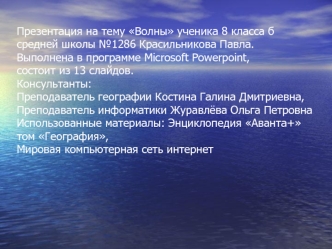 Презентация на тему «Волны» ученика 8 класса б средней школы №1286 Красильникова Павла.
Выполнена в программе Microsoft Powerpoint, состоит из 13 слайдов.
Консультанты:
Преподаватель географии Костина Галина Дмитриевна,
Преподаватель информатики Журавлёва Ольга Петровна
Использованные материалы: Энциклопедия «Аванта+» том «География»,
Мировая компьютерная сеть интернет